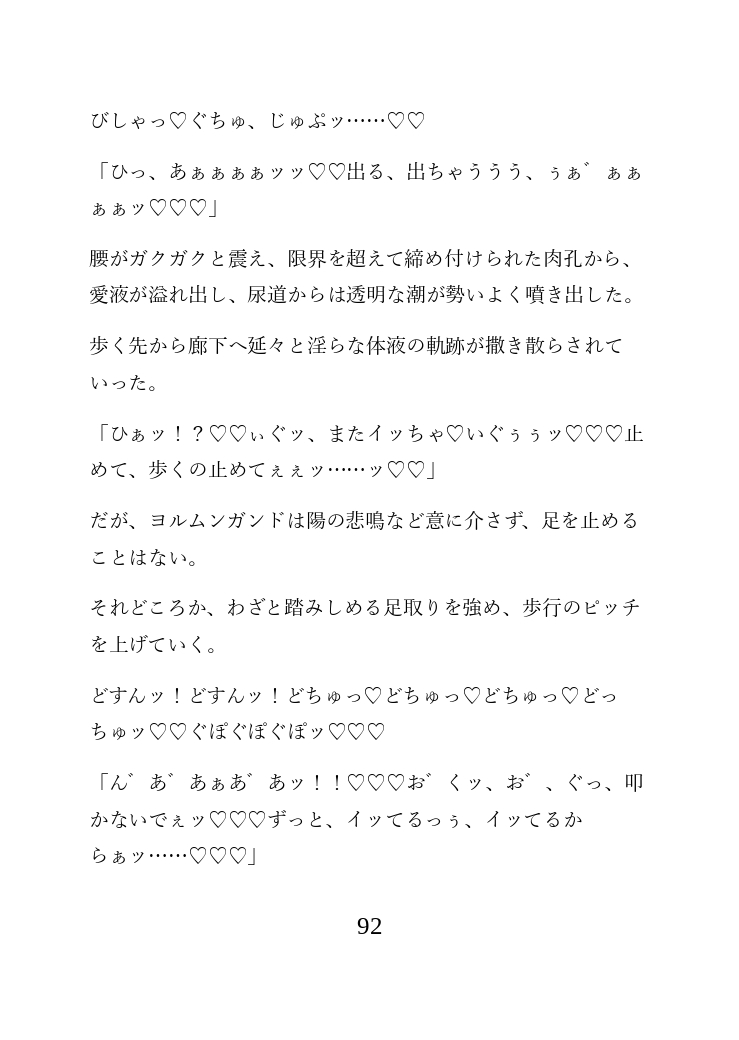 びしゃっ♡ぐちゅ、じゅぷッ……♡♡

「ひっ、あぁぁぁぁッッ♡♡出る、出ちゃううう、ぅあ゛ぁぁぁぁッ♡♡♡」

腰がガクガクと震え、限界を超えて締め付けられた肉孔から、愛液が溢れ出し、尿道からは透明な潮が勢いよく噴き出した。

歩く先から廊下へ延々と淫らな体液の軌跡が撒き散らされていった。

「ひぁッ！？♡♡ぃぐッ、またイッちゃ♡いぐぅぅッ♡♡♡止めて、歩くの止めてぇぇッ……ッ♡♡」

だが、ヨルムンガンドは陽の悲鳴など意に介さず、足を止めることはない。

それどころか、わざと踏みしめる足取りを強め、歩行のピッチを上げていく。

どすんッ！どすんッ！どちゅっ♡どちゅっ♡どちゅっ♡どっちゅッ♡♡ぐぽぐぽぐぽッ♡♡♡

「ん゛あ゛あぁあ゛あッ！！♡♡♡お゛くッ、お゛、ぐっ、叩かないでぇッ♡♡♡ずっと、イッてるっぅ、イッてるからぁッ……♡♡♡」

92